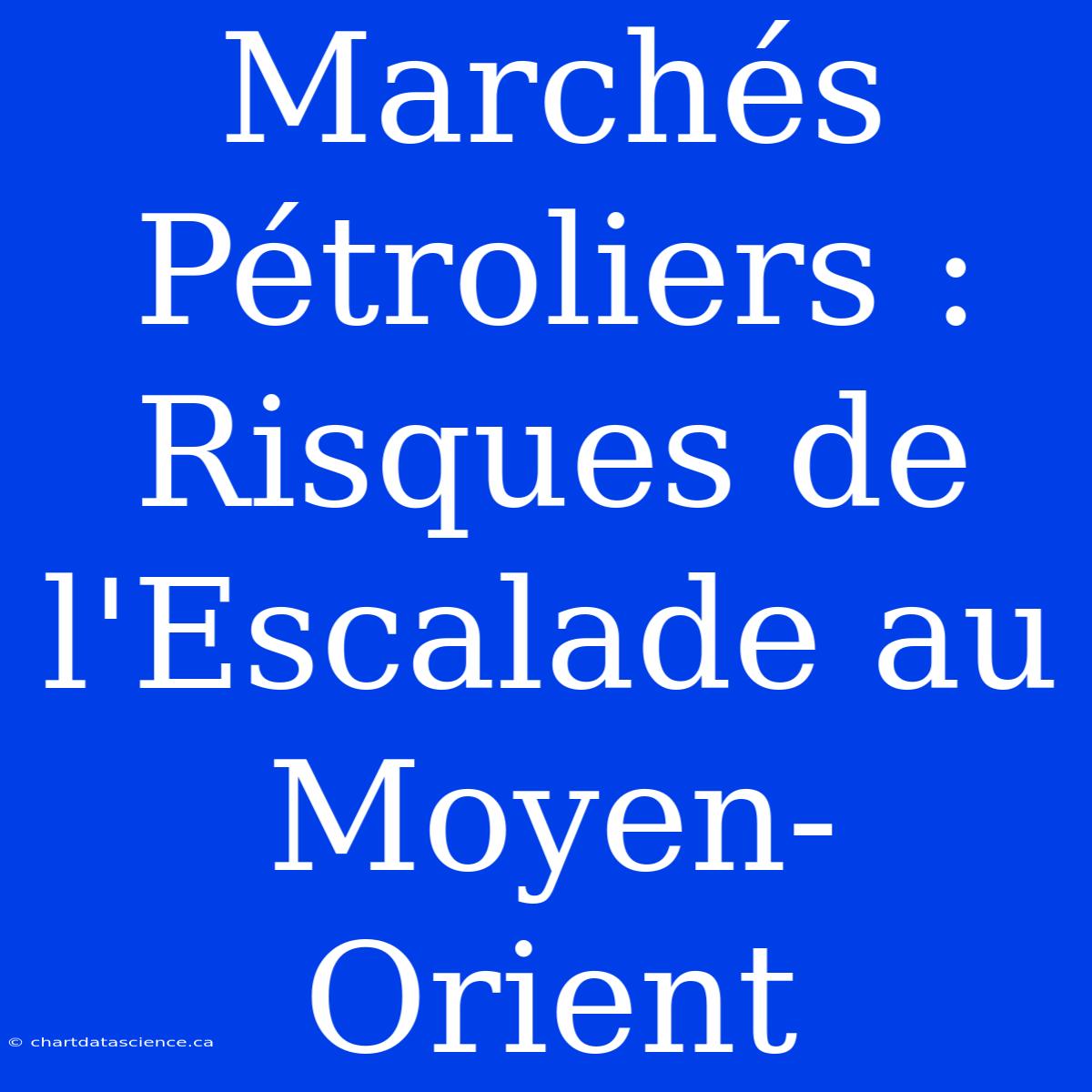 Marchés Pétroliers : Risques de l'Escalade au Moyen-Orient

© chartdatascience.ca